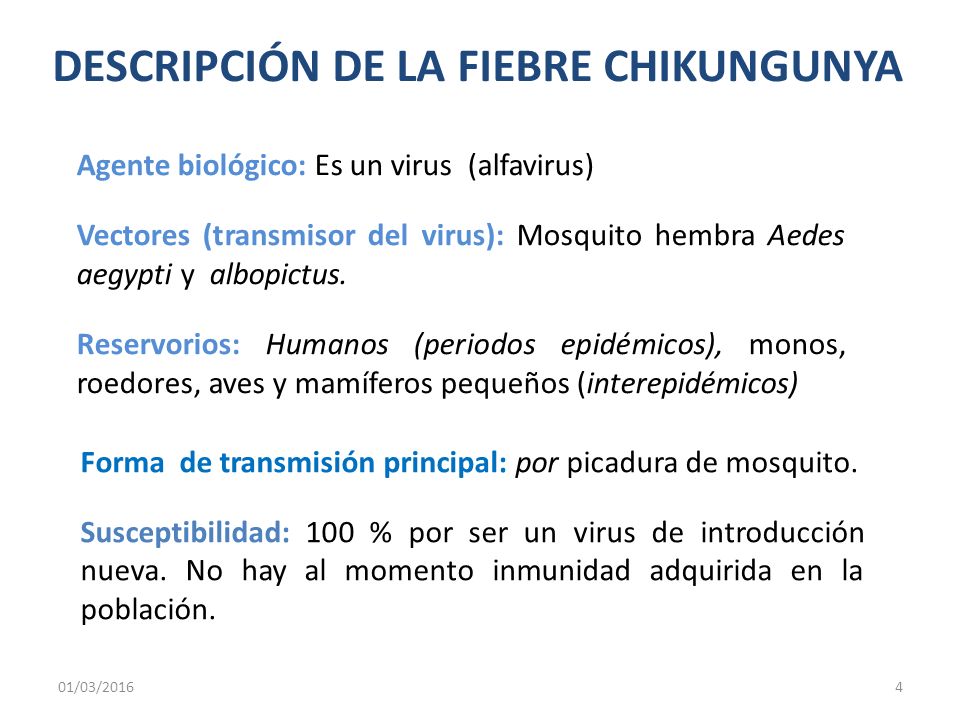 DESCRIPCIÓN DE LA FIEBRE CHIKUNGUNYA

Agente biológico: Es un virus (alfavirus)

Vectores (transmisor del virus): Mosquito hembra Aedes aegypti y albopictus.

Reservorios: Humanos (periodos epidémicos), monos, roedores, aves y mamíferos pequeños (interepidémicos)

Forma de transmisión principal: por picadura de mosquito.

Susceptibilidad: 100 % por ser un virus de introducción nueva. No hay al momento inmunidad adquirida en la población.

01/03/2016

4